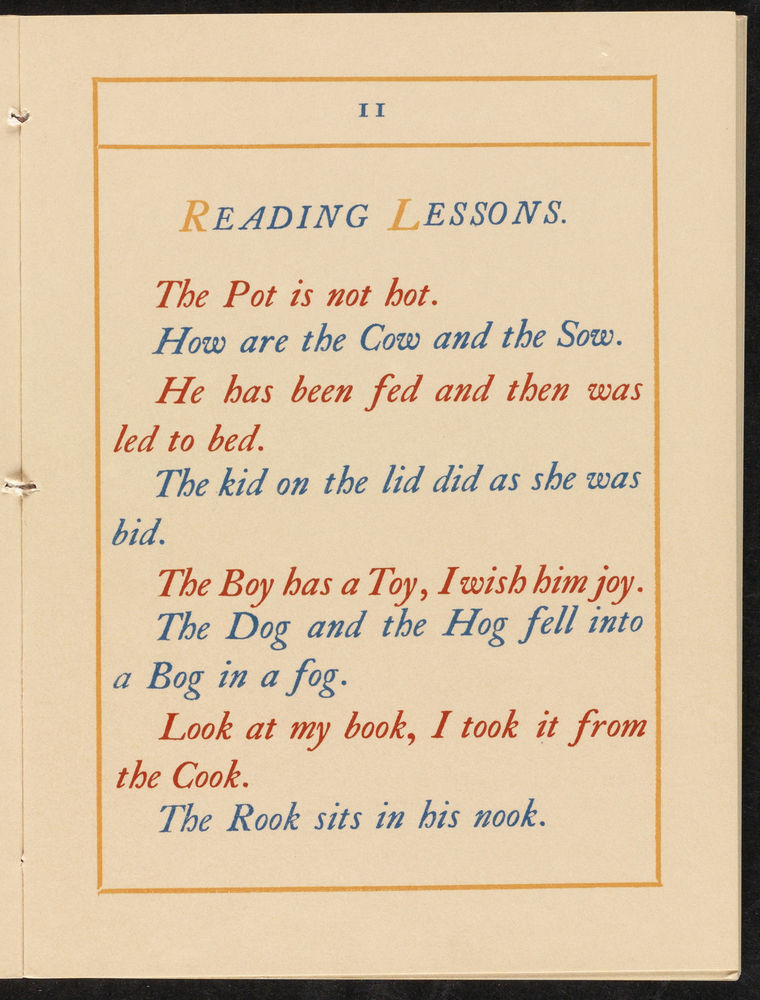 11

READING LESSONS.

The Pot is not hot.

How are the Cow and the Sow.

He has been fed and then was led to bed.

The kid on the lid did as she was bid.

The Boy has a Toy, I wish him joy.

The Dog and the Hog fell into a Bog in a fog.

Look at my book, I took it from the Cook.

The Rook sits in his nook.